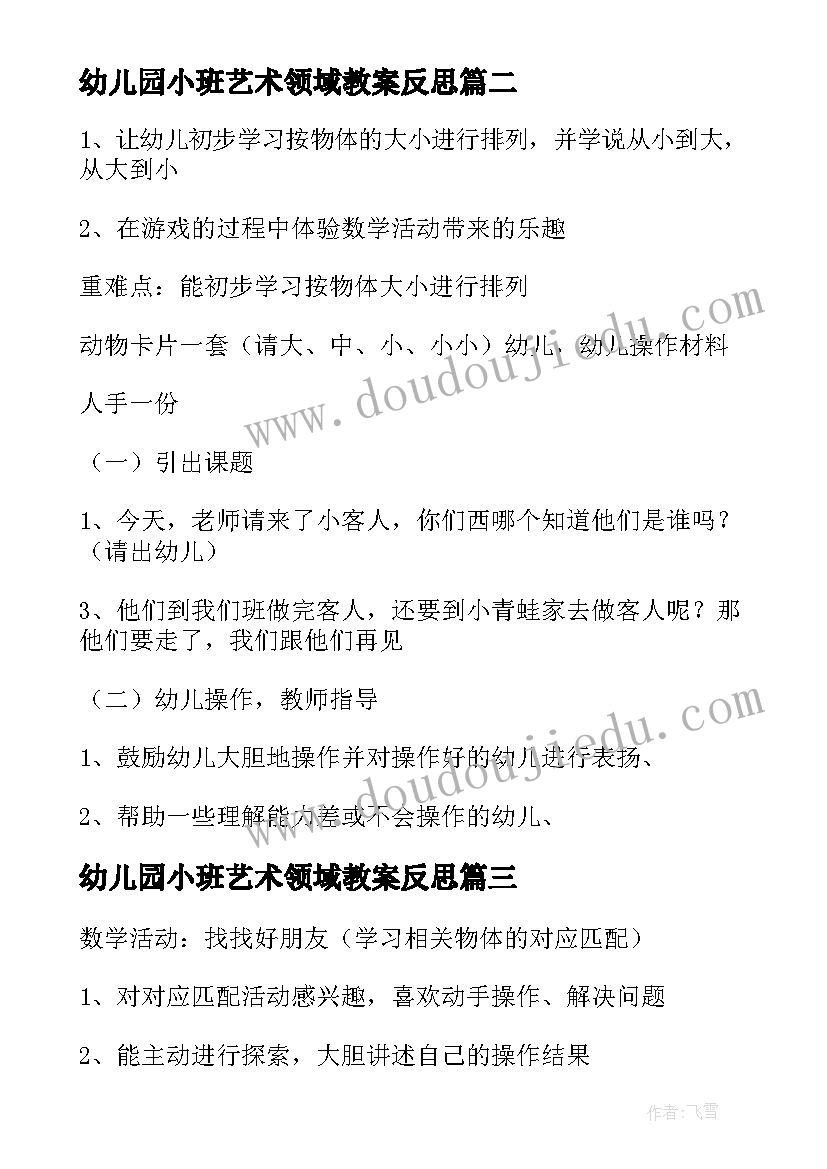 幼儿园小班艺术领域教案反思篇二

1、让幼儿初步学习按物体的大小进行排列，并学说从小到大，从大到小

2、在游戏的过程中体验数学活动带来的乐趣

重难点：能初步学习按物体大小进行排列

动物卡片一套（请大、中、小、小小）幼儿，幼儿操作材料

人手一份

（一）引出课题

1、今天，老师请来了小客人，你们西哪个知道他们是谁吗？（请出幼儿）

3、他们到我们班做完客人，还要到小青蛙家去做客人呢？那他们要走了，我们跟他们再见

（二）幼儿操作，教师指导

1、鼓励幼儿大胆地操作并对操作好的幼儿进行表扬、

2、帮助一些理解能力差或不会操作的幼儿、

幼儿园小班艺术领域教案反思篇三

数学活动：找找好朋友（学习相关物体的对应匹配）

1、对对应匹配活动感兴趣，喜欢动手操作、解决问题

2、能主动进行探索，大胆讲述自己的操作结果

www.doudoujiedu.com

www.doudoujiedu.com

作者：飞雪